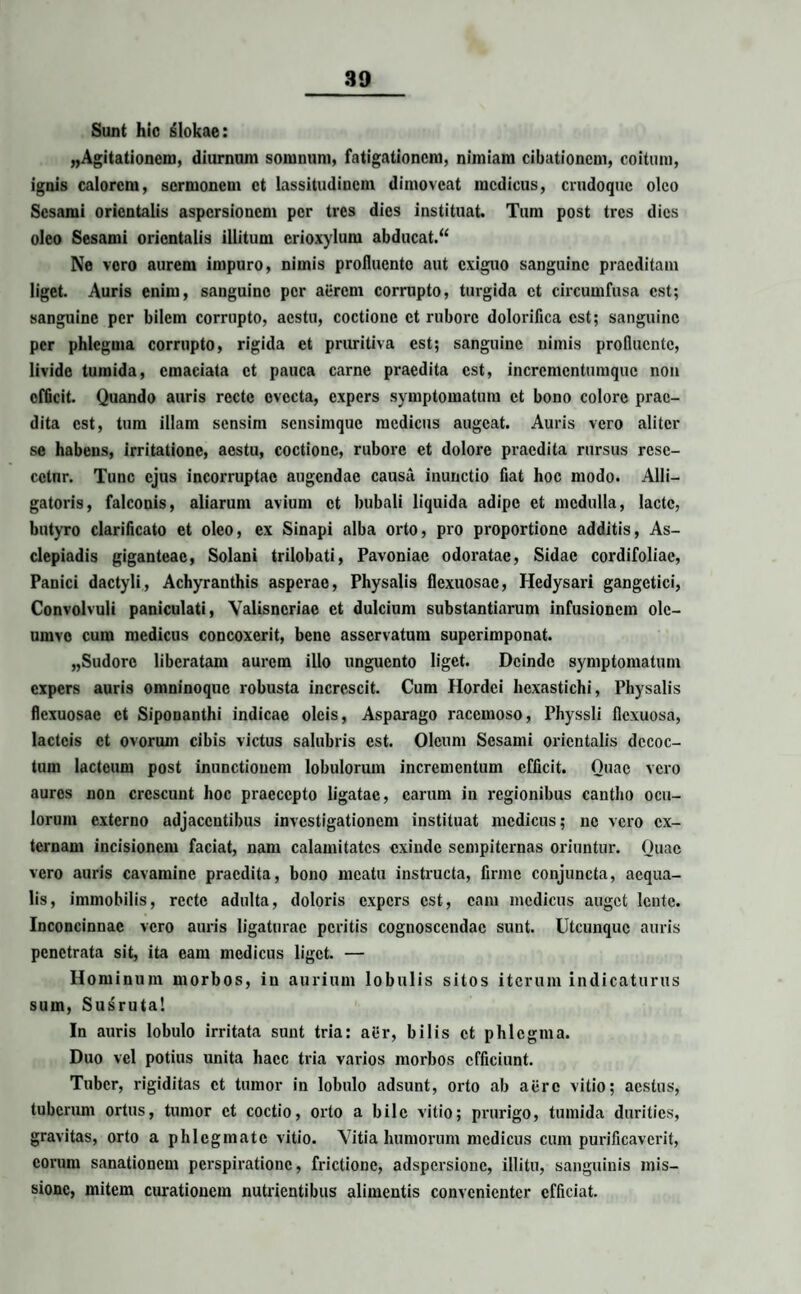 39

Sunt hic ślokae:

„Agitationem, diurnum somnum, fatigationem, nimiam cibationem, coitum, ignis calorem, sermonem et lassitudinem dimoveat medicus, crudoque oleo Sesami orientalis aspersionem per tres dies instituat. Tum post tres dies oleo Sesami orientalis illitum erioxylum abducat.“

Ne vero aurem impuro, nimis profluente aut exiguo sanguine praeditam liget. Auris enim, sanguine per aërem corrupto, turgida et circumfusa est; sanguine per bilem corrupto, aestu, coctione et rubore dolorifica est; sanguine per phlegma corrupto, rigida et pruritiva est; sanguine nimis profluente, livide tumida, emaciata et pauca carne praedita est, incrementumque non efficit. Quando auris recte evecta, expers symptomatum et bono colore praedita est, tum illam sensim sensimque medicus augeat. Auris vero aliter se habens, irritatione, aestu, coctione, rubore et dolore praedita rursus resecetur. Tunc ejus incorruptae augendae causâ inunctio fiat hoc modo. Alligatoris, falconis, aliarum avium et bubali liquida adipe et medulla, lacte, butyro clarificato et oleo, ex Sinapi alba orto, pro proportione additis, Asclepiadis giganteae, Solani trilobati, Pavoniae odoratae, Sidae cordifoliae, Panici dactyli, Achyranthis asperae, Physalis flexuosae, Hedysari gangetici, Convolvuli paniculati, Valisneriae et dulcium substantiarum infusionem oleumve cum medicus concoxerit, bene asservatum superimponat.

„Sudore liberatam aurem illo unguento liget. Deinde symptomatum expers auris omninoque robusta increscit. Cum Hordei hexastichi, Physalis flexuosae et Siponanthi indicae oleis, Asparago racemoso, Physsli flexuosa, lacteis et ovorum cibis victus salubris est. Oleum Sesami orientalis decoctum lacteum post inunctionem lobulorum incrementum efficit. Quae vero aures non crescunt hoc praecepto ligatae, earum in regionibus cantho oculorum externo adjacentibus investigationem instituat medicus; ne vero externam incisionem faciat, nam calamitates exinde sempiternas oriuntur. Quae vero auris cavamine praedita, bono meatu instructa, firme conjuncta, aequalis, immobilis, recte adulta, doloris expers est, eam medicus auget lente. Inconcinnae vero auris ligaturae peritis cognoscendae sunt. Utcunque auris penetrata sit, ita eam medicus liget. —

Hominum morbos, in aurium lobulis sitos iterum indicaturus sum, Suśruta!

In auris lobulo irritata sunt tria: aër, bilis et phlegma.

Duo vel potius unita haec tria varios morbos efficiunt.

Tuber, rigiditas et tumor in lobulo adsunt, orto ab aëre vitio; aestus, tuberum ortus, tumor et coctio, orto a bile vitio; prurigo, tumida durities, gravitas, orto a phlegmate vitio. Vitia humorum medicus cum purificaverit, eorum sanationem perspiratione, frictione, adspersione, illitu, sanguinis missione, mitem curationem nutrientibus alimentis convenienter efficiat.